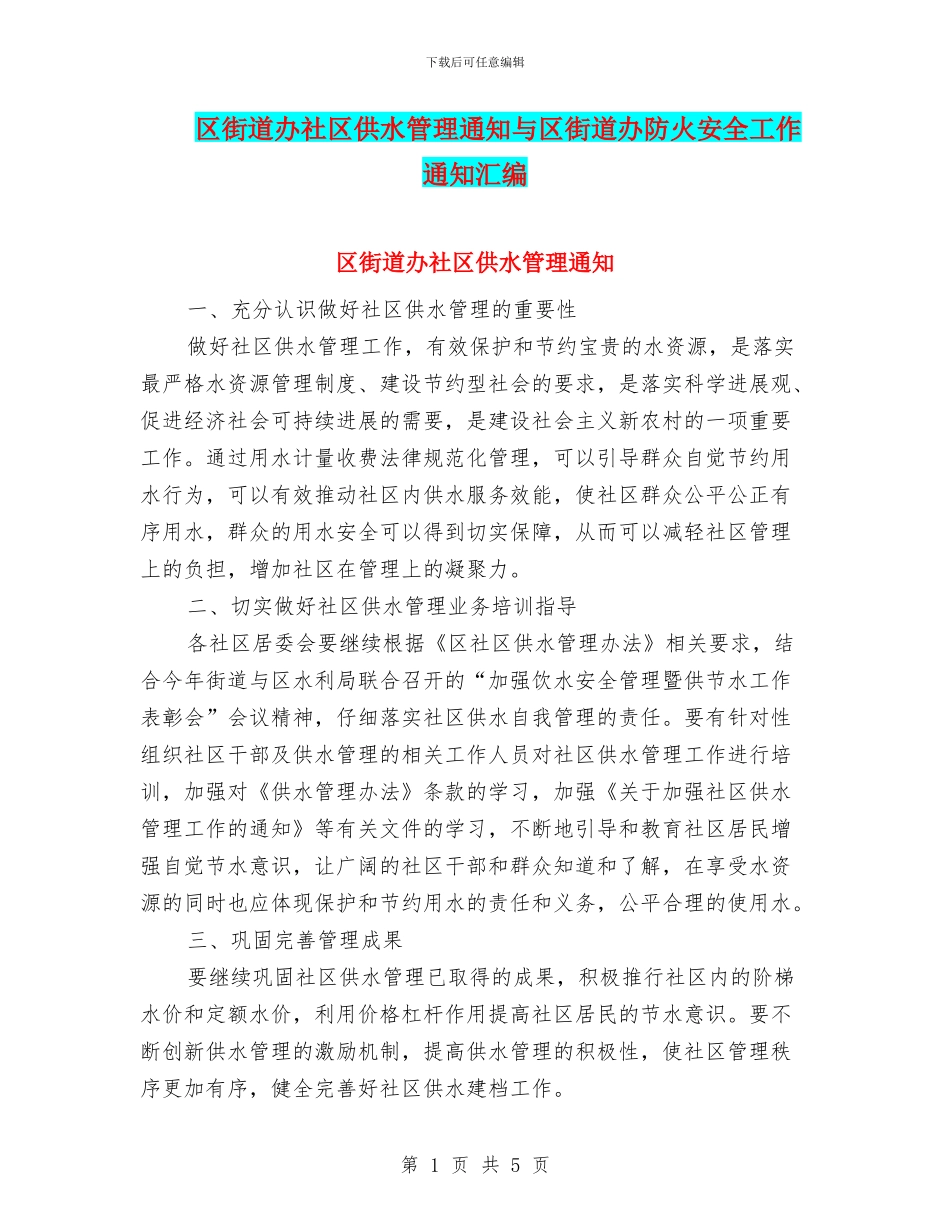 下载后可任意编辑

区街道办社区供水管理通知与区街道办防火安全工作通知汇编

区街道办社区供水管理通知

一、充分认识做好社区供水管理的重要性

做好社区供水管理工作，有效保护和节约宝贵的水资源，是落实最严格水资源管理制度、建设节约型社会的要求，是落实科学进展观、促进经济社会可持续进展的需要，是建设社会主义新农村的一项重要工作。通过用水计量收费法律规范化管理，可以引导群众自觉节约用水行为，可以有效推动社区内供水服务效能，使社区群众公平公正有序用水，群众的用水安全可以得到切实保障，从而可以减轻社区管理上的负担，增加社区在管理上的凝聚力。

二、切实做好社区供水管理业务培训指导

各社区居委会要继续根据《区社区供水管理办法》相关要求，结合今年街道与区水利局联合召开的“加强饮水安全管理暨供节水工作表彰会”会议精神，仔细落实社区供水自我管理的责任。要有针对性组织社区干部及供水管理的相关工作人员对社区供水管理工作进行培训，加强对《供水管理办法》条款的学习，加强《关于加强社区供水管理工作的通知》等有关文件的学习，不断地引导和教育社区居民增强自觉节水意识，让广阔的社区干部和群众知道和了解，在享受水资源的同时也应体现保护和节约用水的责任和义务，公平合理的使用水。

三、巩固完善管理成果

要继续巩固社区供水管理已取得的成果，积极推行社区内的阶梯水价和定额水价，利用价格杠杆作用提高社区居民的节水意识。要不断创新供水管理的激励机制，提高供水管理的积极性，使社区管理秩序更加有序，健全完善好社区供水建档工作。

第 1 页 共 5 页